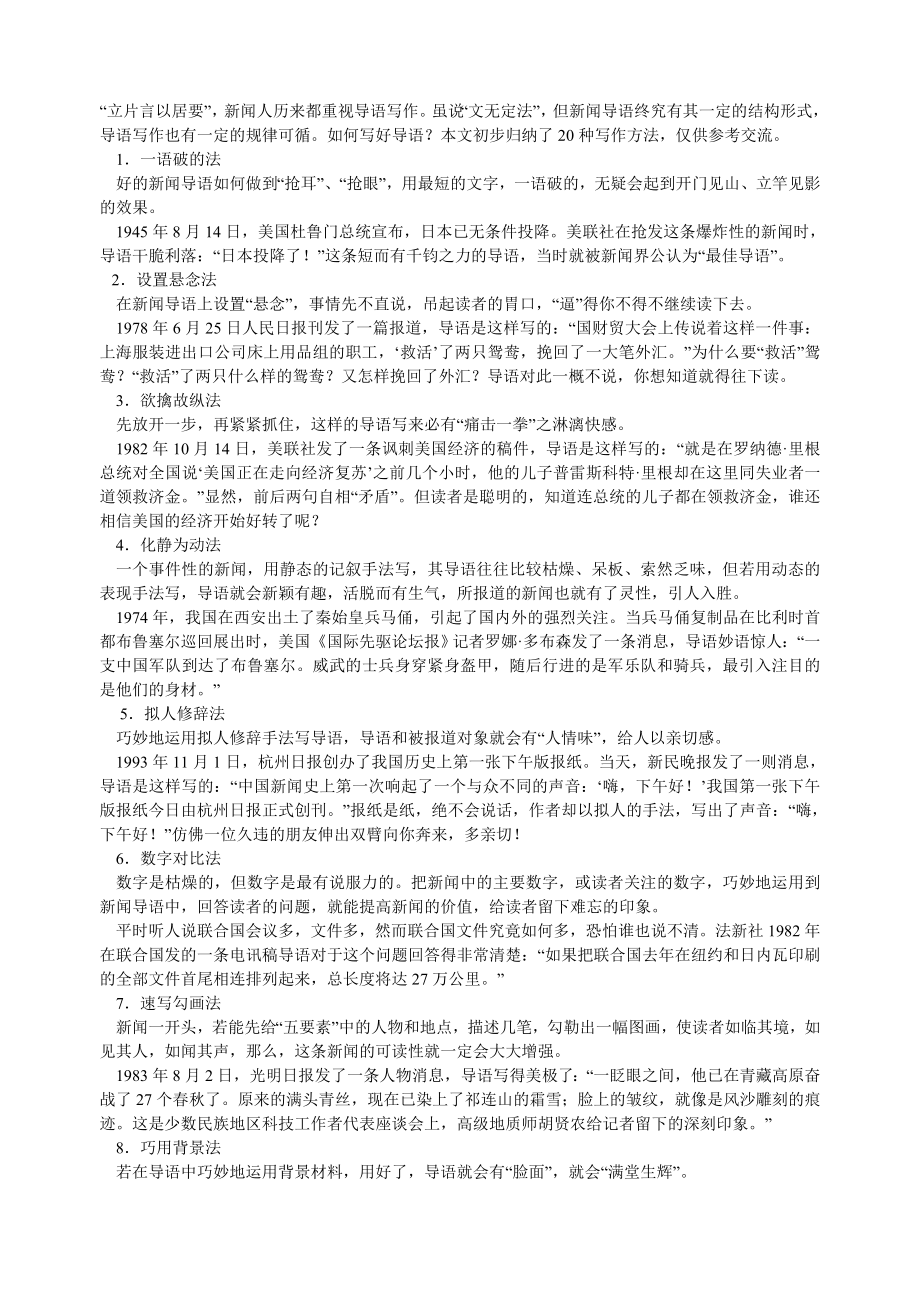 “立片言以居要”，新闻人历来都重视导语写作。虽说“文无定法”，但新闻导语终究有其一定的结构形式，导语写作也有一定的规律可循。如何写好导语？本文初步归纳了 20 种写作方法，仅供参考交流。

1．一语破的法

好的新闻导语如何做到“抢耳”、“抢眼”，用最短的文字，一语破的，无疑会起到开门见山、立竿见影的效果。

1945 年 8 月 14 日，美国杜鲁门总统宣布，日本已无条件投降。美联社在抢发这条爆炸性的新闻时，导语干脆利落：“日本投降了！”这条短而有千钧之力的导语，当时就被新闻界公认为“最佳导语”。

2．设置悬念法

在新闻导语上设置“悬念”，事情先不直说，吊起读者的胃口，“逼”得你不得不继续读下去。

1978 年 6 月 25 日人民日报刊发了一篇报道，导语是这样写的：“国财贸大会上传说着这样一件事：上海服装进出口公司床上用品组的职工，‘救活’了两只鸳鸯，挽回了一大笔外汇。”为什么要“救活”鸳鸯？“救活”了两只什么样的鸳鸯？又怎样挽回了外汇？导语对此一概不说，你想知道就得往下读。

3．欲擒故纵法

先放开一步，再紧紧抓住，这样的导语写来必有“痛击一拳”之淋漓快感。

1982 年 10 月 14 日，美联社发了一条讽刺美国经济的稿件，导语是这样写的：“就是在罗纳德·里根总统对全国说‘美国正在走向经济复苏’之前几个小时，他的儿子普雷斯科特·里根却在这里同失业者一道领救济金。”显然，前后两句自相“矛盾”。但读者是聪明的，知道连总统的儿子都在领救济金，谁还相信美国的经济开始好转了呢？

4．化静为动法

一个事件性的新闻，用静态的记叙手法写，其导语往往比较枯燥、呆板、索然乏味，但若用动态的表现手法写，导语就会新颖有趣，活脱而有生气，所报道的新闻也就有了灵性，引人入胜。

1974 年，我国在西安出土了秦始皇兵马俑，引起了国内外的强烈关注。当兵马俑复制品在比利时首都布鲁塞尔巡回展出时，美国《国际先驱论坛报》记者罗娜·多布森发了一条消息，导语妙语惊人：“一支中国军队到达了布鲁塞尔。威武的士兵身穿紧身盔甲，随后行进的是军乐队和骑兵，最引入注目的是他们的身材。”

5．拟人修辞法

巧妙地运用拟人修辞手法写导语，导语和被报道对象就会有“人情味”，给人以亲切感。

1993 年 11 月 1 日，杭州日报创办了我国历史上第一张下午版报纸。当天，新民晚报发了一则消息，导语是这样写的：“中国新闻史上第一次响起了一个与众不同的声音：‘嗨，下午好！’我国第一张下午版报纸今日由杭州日报正式创刊。”报纸是纸，绝不会说话，作者却以拟人的手法，写出了声音：“嗨，下午好！”仿佛一位久违的朋友伸出双臂向你奔来，多亲切！

6．数字对比法

数字是枯燥的，但数字是最有说服力的。把新闻中的主要数字，或读者关注的数字，巧妙地运用到新闻导语中，回答读者的问题，就能提高新闻的价值，给读者留下难忘的印象。

平时听人说联合国会议多，文件多，然而联合国文件究竟如何多，恐怕谁也说不清。法新社 1982 年在联合国发的一条电讯稿导语对于这个问题回答得非常清楚：“如果把联合国去年在纽约和日内瓦印刷的全部文件首尾相连排列起来，总长度将达 27 万公里。”

7．速写勾画法

新闻一开头，若能先给“五要素”中的人物和地点，描述几笔，勾勒出一幅图画，使读者如临其境，如见其人，如闻其声，那么，这条新闻的可读性就一定会大大增强。

1983 年 8 月 2 日，光明日报发了一条人物消息，导语写得美极了：“一眨眼之间，他已在青藏高原奋战了 27 个春秋了。原来的满头青丝，现在已染上了祁连山的霜雪；脸上的皱纹，就像是风沙雕刻的痕迹。这是少数民族地区科技工作者代表座谈会上，高级地质师胡贤农给记者留下的深刻印象。”

8．巧用背景法

若在导语中巧妙地运用背景材料，用好了，导语就会有“脸面”，就会“满堂生辉”。